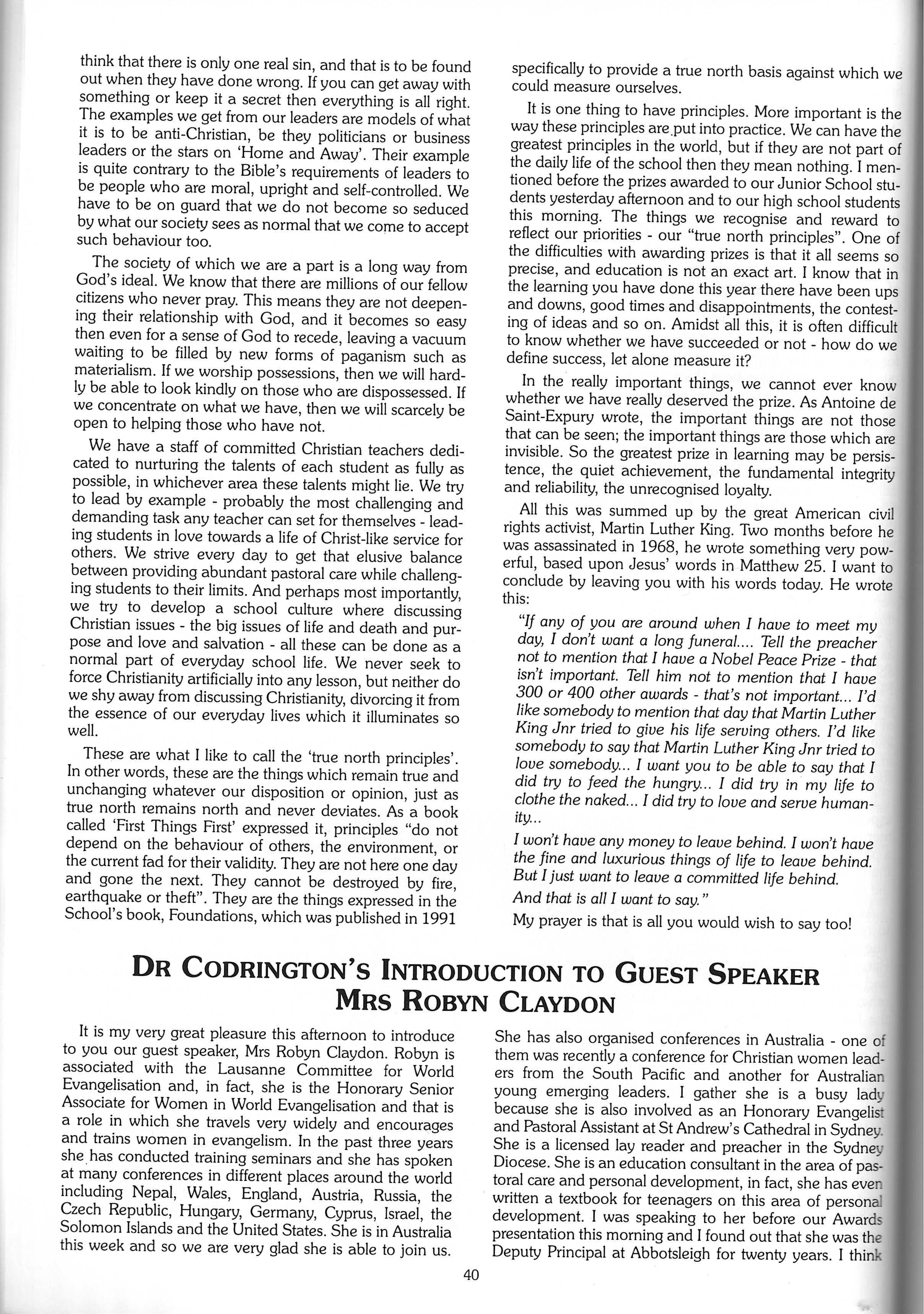 think that there is only one real sin, and that is to be found out when they have done wrong. If you can get away with something or keep it a secret then everything is all right. The examples we get from our leaders are models of what it is to be anti-Christian, be they politicians or business leaders or the stars on 'Home and Away'. Their example is quite contrary to the Bible's requirements of leaders to be people who are moral, upright and self-controlled. We have to be on guard that we do not become so seduced by what our society sees as normal that we come to accept such behaviour too.

The society of which we are a part is a long way from God's ideal. We know that there are millions of our fellow citizens who never pray. This means they are not deepening their relationship with God, and it becomes so easy then even for a sense of God to recede, leaving a vacuum waiting to be filled by new forms of paganism such as materialism. If we worship possessions, then we will hardly be able to look kindly on those who are dispossessed. If we concentrate on what we have, then we will scarcely be open to helping those who have not.

We have a staff of committed Christian teachers dedicated to nurturing the talents of each student as fully as possible, in whichever area these talents might lie. We try to lead by example - probably the most challenging and demanding task any teacher can set for themselves - leading students in love towards a life of Christ-like service for others. We strive every day to get that elusive balance between providing abundant pastoral care while challenging students to their limits. And perhaps most importantly, we try to develop a school culture where discussing Christian issues - the big issues of life and death and purpose and love and salvation - all these can be done as a normal part of everyday school life. We never seek to force Christianity artificially into any lesson, but neither do we shy away from discussing Christianity, divorcing it from the essence of our everyday lives which it illuminates so well.

These are what I like to call the 'true north principles'. In other words, these are the things which remain true and unchanging whatever our disposition or opinion, just as true north remains north and never deviates. As a book called 'First Things First' expressed it, principles "do not depend on the behaviour of others, the environment, or the current fad for their validity. They are not here one day and gone the next. They cannot be destroyed by fire, earthquake or theft". They are the things expressed in the School's book, Foundations, which was published in 1991 specifically to provide a true north basis against which we could measure ourselves.

It is one thing to have principles. More important is the way these principles are put into practice. We can have the greatest principles in the world, but if they are not part of the daily life of the school then they mean nothing. I mentioned before the prizes awarded to our Junior School students yesterday afternoon and to our high school students this morning. The things we recognise and reward to reflect our priorities - our "true north principles". One of the difficulties with awarding prizes is that it all seems so precise, and education is not an exact art. I know that in the learning you have done this year there have been ups and downs, good times and disappointments, the contesting of ideas and so on. Amidst all this, it is often difficult to know whether we have succeeded or not - how do we define success, let alone measure it?

In the really important things, we cannot ever know whether we have really deserved the prize. As Antoine de Saint-Expury wrote, the important things are not those that can be seen; the important things are those which are invisible. So the greatest prize in learning may be persistence, the quiet achievement, the fundamental integrity and reliability, the unrecognised loyalty.

All this was summed up by the great American civil rights activist, Martin Luther King. Two months before he was assassinated in 1968, he wrote something very powerful, based upon Jesus' words in Matthew 25. I want to conclude by leaving you with his words today. He wrote this:

"If any of you are around when I have to meet my day, I don't want a long funeral.... Tell the preacher not to mention that I have a Nobel Peace Prize - that isn't important. Tell him not to mention that I have 300 or 400 other awards - that's not important... I'd like somebody to mention that day that Martin Luther King Jnr tried to give his life serving others. I'd like somebody to say that Martin Luther King Jnr tried to love somebody... I want you to be able to say that I did try to feed the hungry... I did try in my life to clothe the naked... I did try to love and serve humanity...

I won't have any money to leave behind. I won't have the fine and luxurious things of life to leave behind. But I just want to leave a committed life behind.

And that is all I want to say."

My prayer is that is all you would wish to say too!

DR CODRINGTON'S INTRODUCTION TO GUEST SPEAKER MRS ROBYN CLAYDON

It is my very great pleasure this afternoon to introduce to you our guest speaker, Mrs Robyn Claydon. Robyn is associated with the Lausanne Committee for World Evangelisation and, in fact, she is the Honorary Senior Associate for Women in World Evangelisation and that is a role in which she travels very widely and encourages and trains women in evangelism. In the past three years she has conducted training seminars and she has spoken at many conferences in different places around the world including Nepal, Wales, England, Austria, Russia, the Czech Republic, Hungary, Germany, Cyprus, Israel, the Solomon Islands and the United States. She is in Australia this week and so we are very glad she is able to join us. She has also organised conferences in Australia - one of them was recently a conference for Christian women leaders from the South Pacific and another for Australian young emerging leaders. I gather she is a busy lady because she is also involved as an Honorary Evangelist and Pastoral Assistant at St Andrew's Cathedral in Sydney. She is a licensed lay reader and preacher in the Sydney Diocese. She is an education consultant in the area of pastoral care and personal development, in fact, she has even written a textbook for teenagers on this area of personal development. I was speaking to her before our Awards presentation this morning and I found out that she was the Deputy Principal at Abbotsleigh for twenty years. I think

40